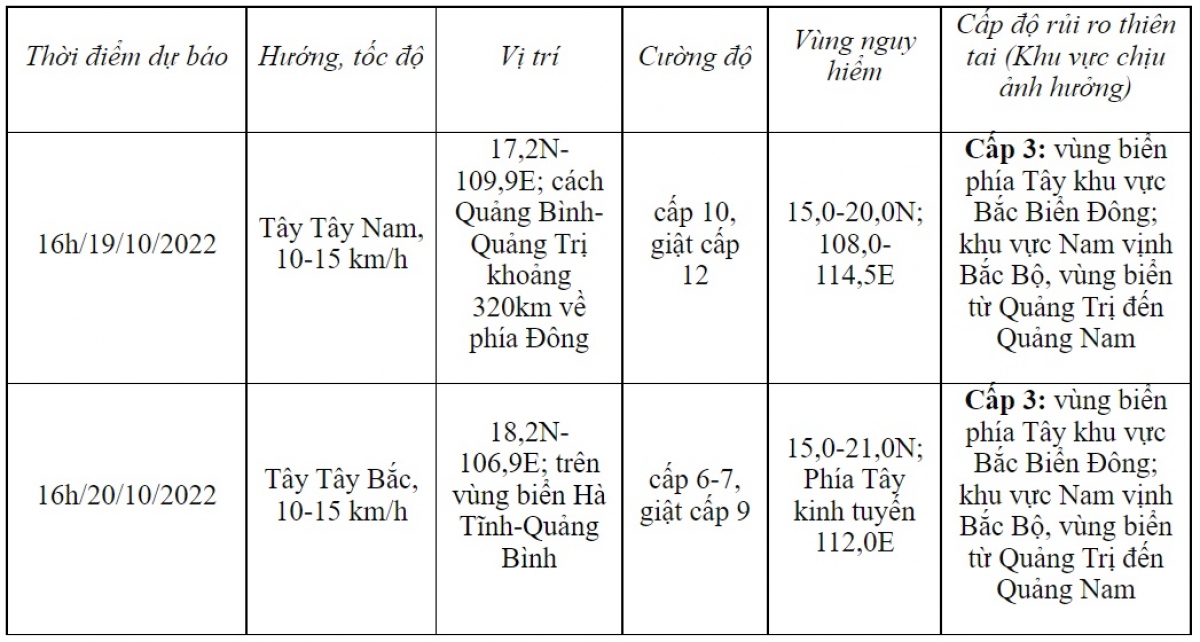 | Thời điểm dự báo | Hướng, tốc độ | Vị trí | Cường độ | Vùng nguy hiểm | Cấp độ rủi ro thiên tai (Khu vực chịu ảnh hưởng) |
|---|---|---|---|---|---|
| 16h/19/10/2022 | Tây Tây Nam, 10-15 km/h | 17,2N-109,9E; cách Quảng Bình-Quảng Trị khoảng 320km về phía Đông | cấp 10, giật cấp 12 | 15,0-20,0N; 108,0-114,5E | **Cấp 3:** vùng biển phía Tây khu vực Bắc Biển Đông; khu vực Nam vịnh Bắc Bộ, vùng biển từ Quảng Trị đến Quảng Nam |
| 16h/20/10/2022 | Tây Tây Bắc, 10-15 km/h | 18,2N-106,9E; trên vùng biển Hà Tĩnh-Quảng Bình | cấp 6-7, giật cấp 9 | 15,0-21,0N; Phía Tây kinh tuyến 112,0E | **Cấp 3:** vùng biển phía Tây khu vực Bắc Biển Đông; khu vực Nam vịnh Bắc Bộ, vùng biển từ Quảng Trị đến Quảng Nam |